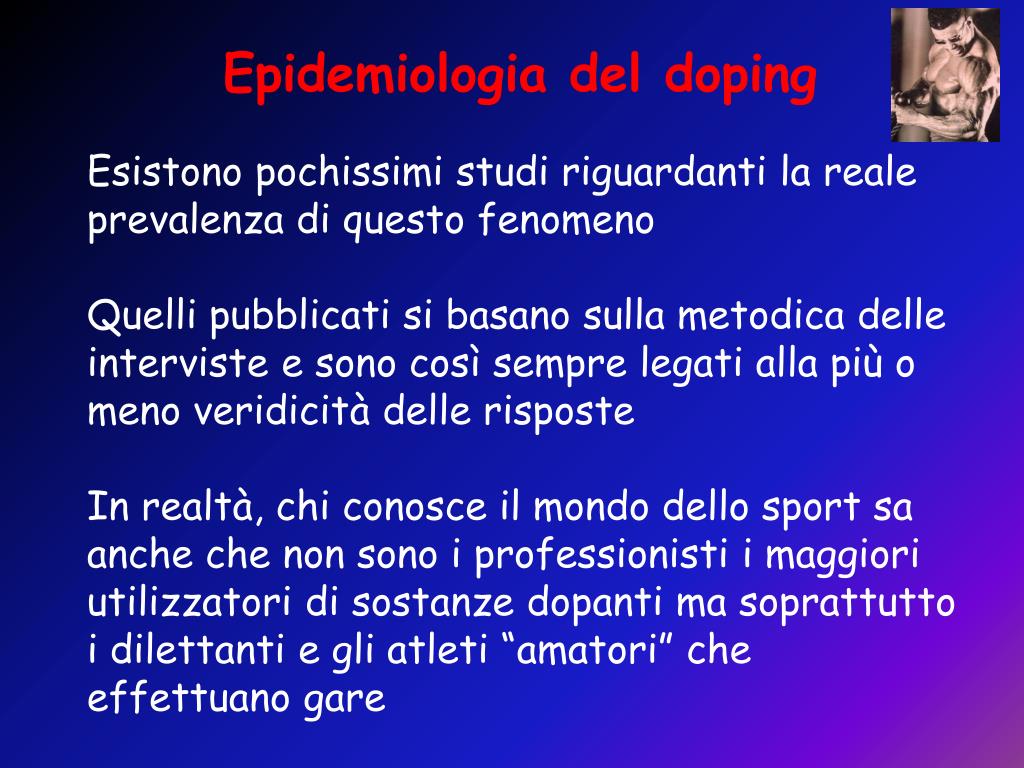 Epidemiologia del doping

Esistono pochissimi studi riguardanti la reale prevalenza di questo fenomeno

Quelli pubblicati si basano sulla metodica delle interviste e sono così sempre legati alla più o meno veridicità delle risposte

In realtà, chi conosce il mondo dello sport sa anche che non sono i professionisti i maggiori utilizzatori di sostanze dopanti ma soprattutto i dilettanti e gli atleti “amatori” che effettuano gare